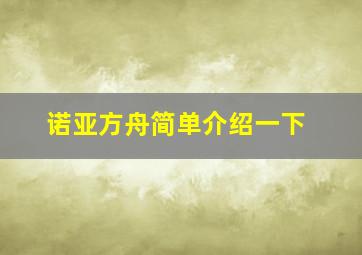 诺亚方舟简单介绍一下